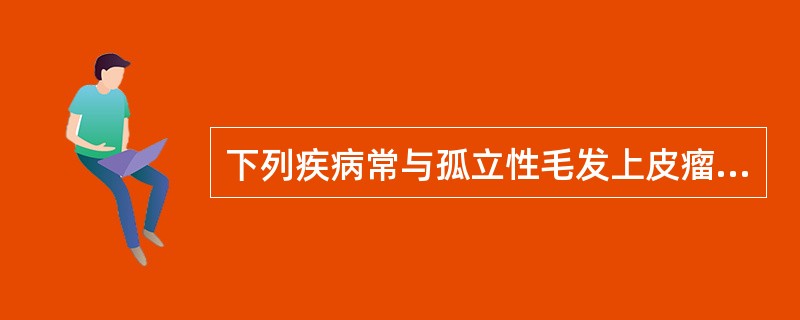 下列疾病常与孤立性毛发上皮瘤...